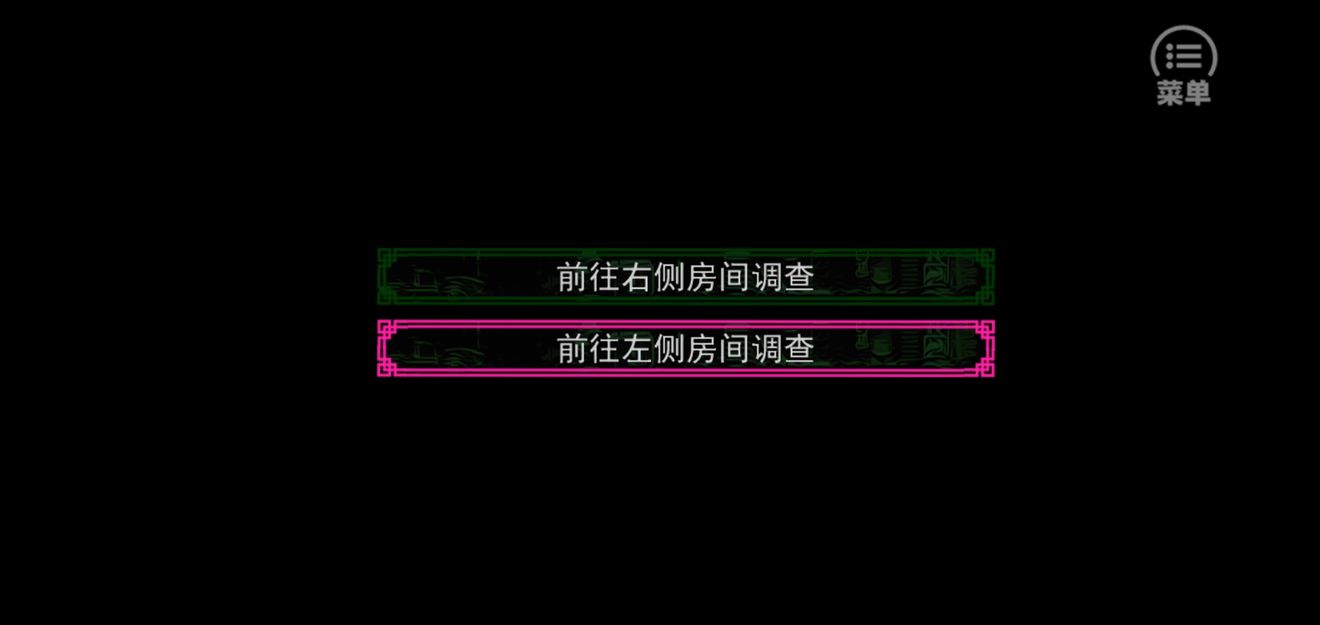 菜单

前往右侧房间调查

前往左侧房间调查